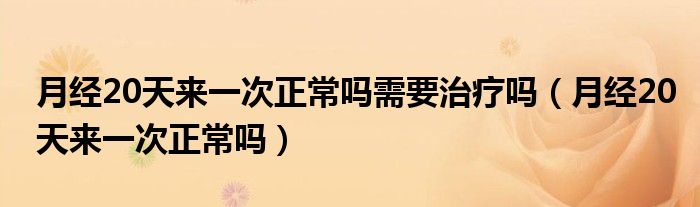 月经20天来一次正常吗需要治疗吗（月经20天来一次正常吗）